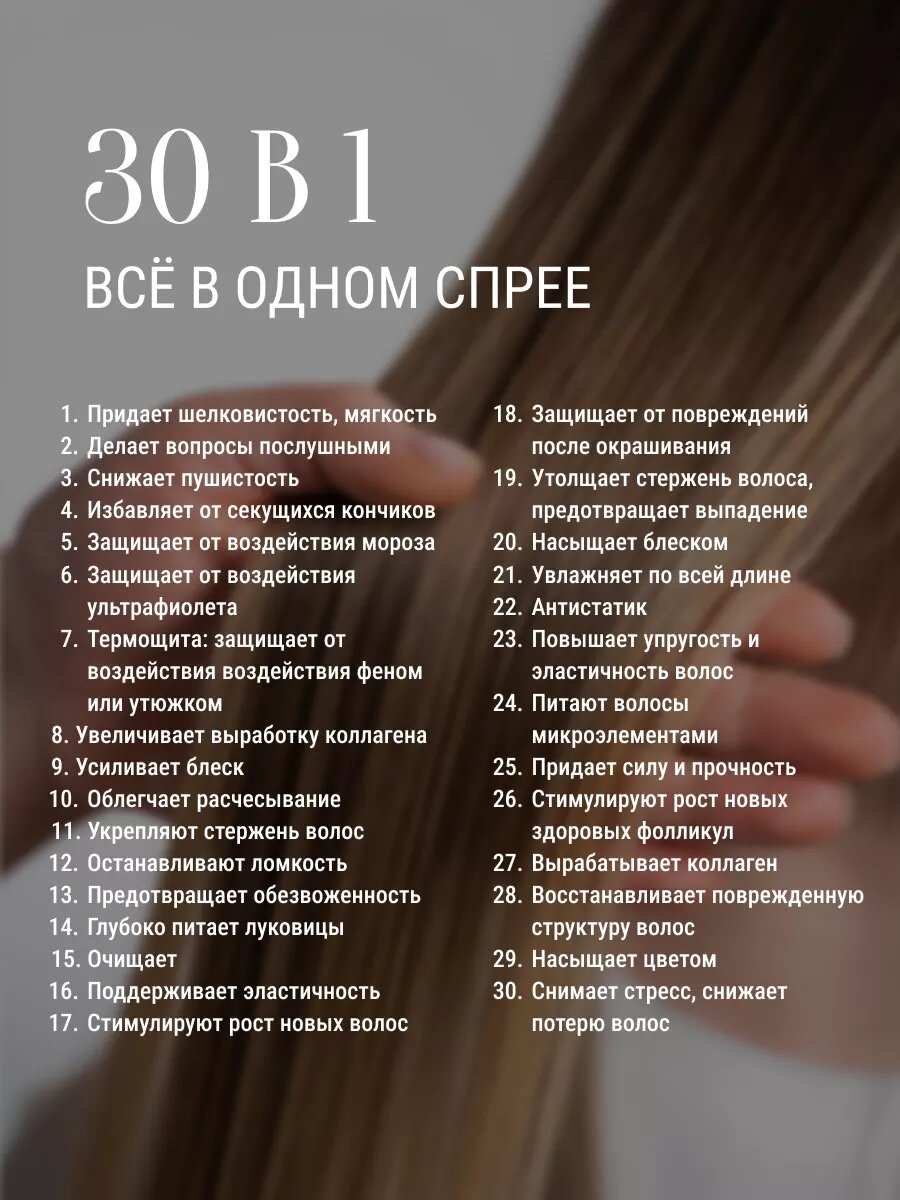 30 В 1

ВСЁ В ОДНОМ СПРЕЕ

1. Придает шелковистость, мягкость
2. Делает вопросы послушными
3. Снижает пушистость
4. Избавляет от секущихся кончиков
5. Защищает от воздействия мороза
6. Защищает от воздействия ультрафиолета
7. Термощита: защищает от воздействия воздействия феном или утюжком
8. Увеличивает выработку коллагена
9. Усиливает блеск
10. Облегчает расчесывание
11. Укрепляют стержень волос
12. Останавливают ломкость
13. Предотвращает обезвоженность
14. Глубоко питает луковицы
15. Очищает
16. Поддерживает эластичность
17. Стимулируют рост новых волос

18. Защищает от повреждений после окрашивания
19. Утолщает стержень волоса, предотвращает выпадение
20. Насыщает блеском
21. Увлажняет по всей длине
22. Антистатик
23. Повышает упругость и эластичность волос
24. Питают волосы микроэлементами
25. Придает силу и прочность
26. Стимулируют рост новых здоровых фолликул
27. Вырабатывает коллаген
28. Восстанавливает поврежденную структуру волос
29. Насыщает цветом
30. Снимает стресс, снижает потерю волос